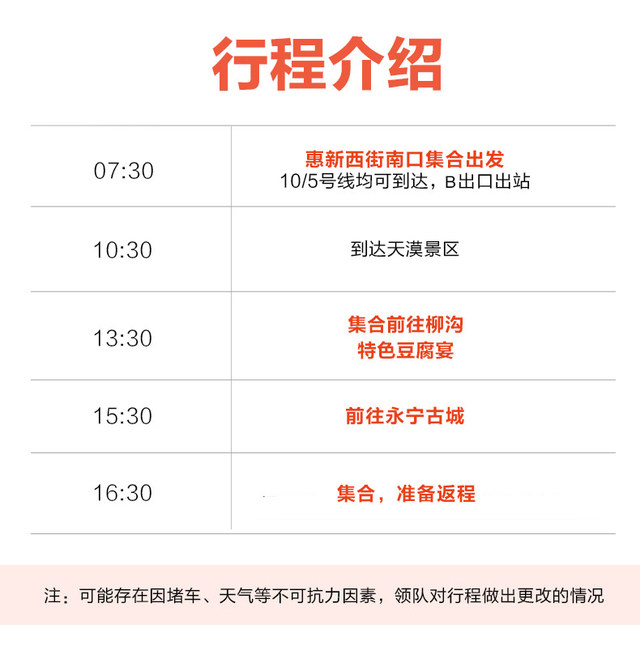 行程介绍

| 07:30 | 惠新西街南口集合出发 10/5号线均可到达，B出口出站 |
|---|---|
| 10:30 | 到达天漠景区 |
| 13:30 | 集合前往柳沟 特色豆腐宴 |
| 15:30 | 前往永宁古城 |
| 16:30 | 集合，准备返程 |

注：可能存在因堵车、天气等不可抗力因素，领队对行程做出更改的情况